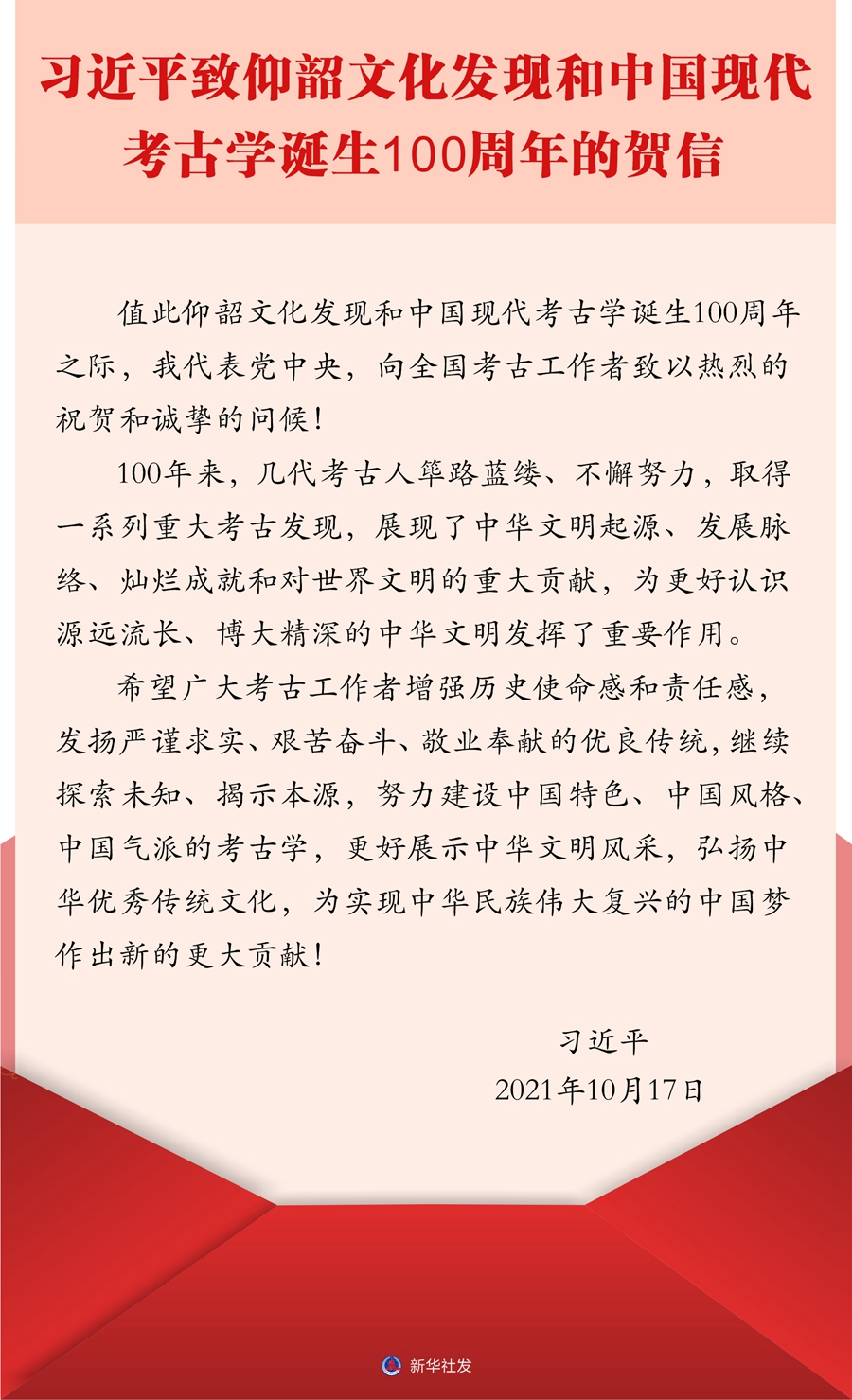 习近平致仰韶文化发现和中国现代考古学诞生100周年的贺信

值此仰韶文化发现和中国现代考古学诞生100周年之际，我代表党中央，向全国考古工作者致以热烈的祝贺和诚挚的问候！

100年来，几代考古人筚路蓝缕、不懈努力，取得一系列重大考古发现，展现了中华文明起源、发展脉络、灿烂成就和对世界文明的重大贡献，为更好认识源远流长、博大精深的中华文明发挥了重要作用。

希望广大考古工作者增强历史使命感和责任感，发扬严谨求实、艰苦奋斗、敬业奉献的优良传统，继续探索未知、揭示本源，努力建设中国特色、中国风格、中国气派的考古学，更好展示中华文明风采，弘扬中华优秀传统文化，为实现中华民族伟大复兴的中国梦作出新的更大贡献！

习近平
2021年10月17日

新华社发